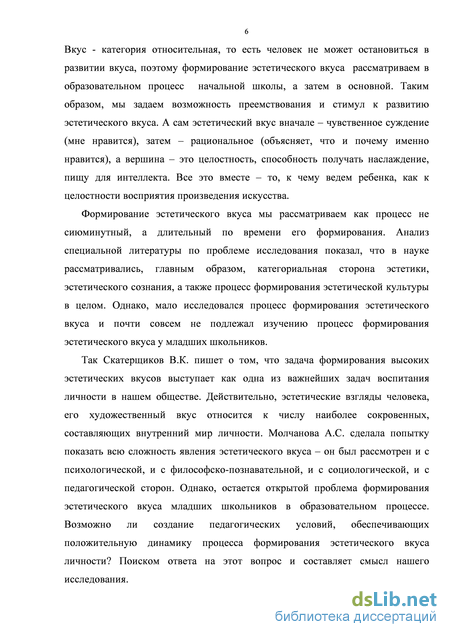 6

Вкус - категория относительная, то есть человек не может остановиться в развитии вкуса, поэтому формирование эстетического вкуса рассматриваем в образовательном процесс начальной школы, а затем в основной. Таким образом, мы задаем возможность преемствования и стимул к развитию эстетического вкуса. А сам эстетический вкус вначале – чувственное суждение (мне нравится), затем – рациональное (объясняет, что и почему именно нравится), а вершина – это целостность, способность получать наслаждение, пищу для интеллекта. Все это вместе – то, к чему ведем ребенка, как к целостности восприятия произведения искусства.

Формирование эстетического вкуса мы рассматриваем как процесс не сиюминутный, а длительный по времени его формирования. Анализ специальной литературы по проблеме исследования показал, что в науке рассматривались, главным образом, категориальная сторона эстетики, эстетического сознания, а также процесс формирования эстетической культуры в целом. Однако, мало исследовался процесс формирования эстетического вкуса и почти совсем не подлежал изучению процесс формирования эстетического вкуса у младших школьников.

Так Скатерщиков В.К. пишет о том, что задача формирования высоких эстетических вкусов выступает как одна из важнейших задач воспитания личности в нашем обществе. Действительно, эстетические взгляды человека, его художественный вкус относится к числу наиболее сокровенных, составляющих внутренний мир личности. Молчанова А.С. сделала попытку показать всю сложность явления эстетического вкуса – он был рассмотрен и с психологической, и с философско-познавательной, и с социологической, и с педагогической сторон. Однако, остается открытой проблема формирования эстетического вкуса младших школьников в образовательном процессе. Возможно ли создание педагогических условий, обеспечивающих положительную динамику процесса формирования эстетического вкуса личности? Поиском ответа на этот вопрос и составляет смысл нашего исследования.

dsLib.net
библиотека диссертаций